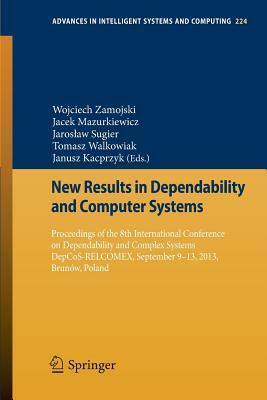 ADVANCES IN INTELLIGENT SYSTEMS AND COMPUTING 224

Wojciech Zamojski
Jacek Mazurkiewicz
Jarosław Sugier
Tomasz Walkowiak
Janusz Kacprzyk (Eds.)

New Results in Dependability and Computer Systems

Proceedings of the 8th International Conference on Dependability and Complex Systems DepCoS-RELCOMEX, September 9–13, 2013, Brunów, Poland

Springer